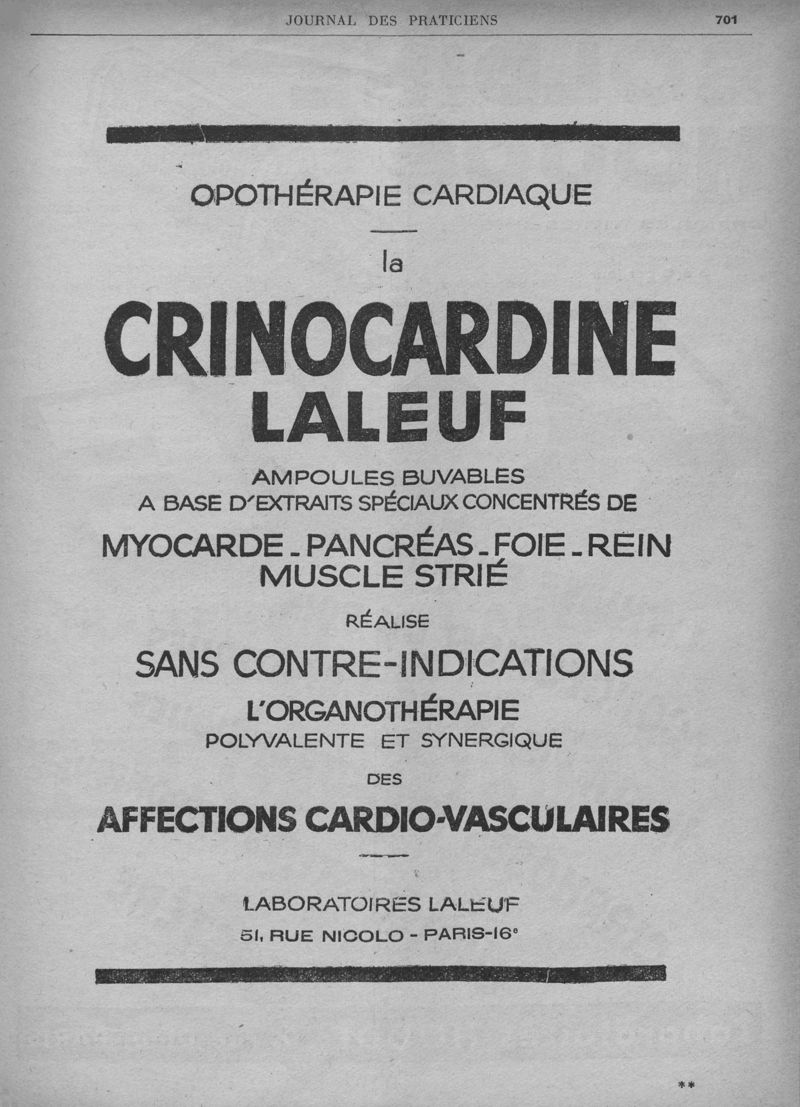 JOURNAL DES PRATICIENS 701

OPOTHÉRAPIE CARDIAQUE

la

CRINOCARDINE
LALEUF

AMPOULES BUVABLES
A BASE D'EXTRAITS SPÉCIAUX CONCENTRÉS DE

MYOCARDE - PANCRÉAS - FOIE - REIN
MUSCLE STRIÉ

RÉALISE

SANS CONTRE-INDICATIONS
L'ORGANOTHÉRAPIE
POLYVALENTE ET SYNERGIQUE

DES

AFFECTIONS CARDIO-VASCULAIRES

LABORATOIRES LALEUF
51, RUE NICOLO - PARIS-16e

**